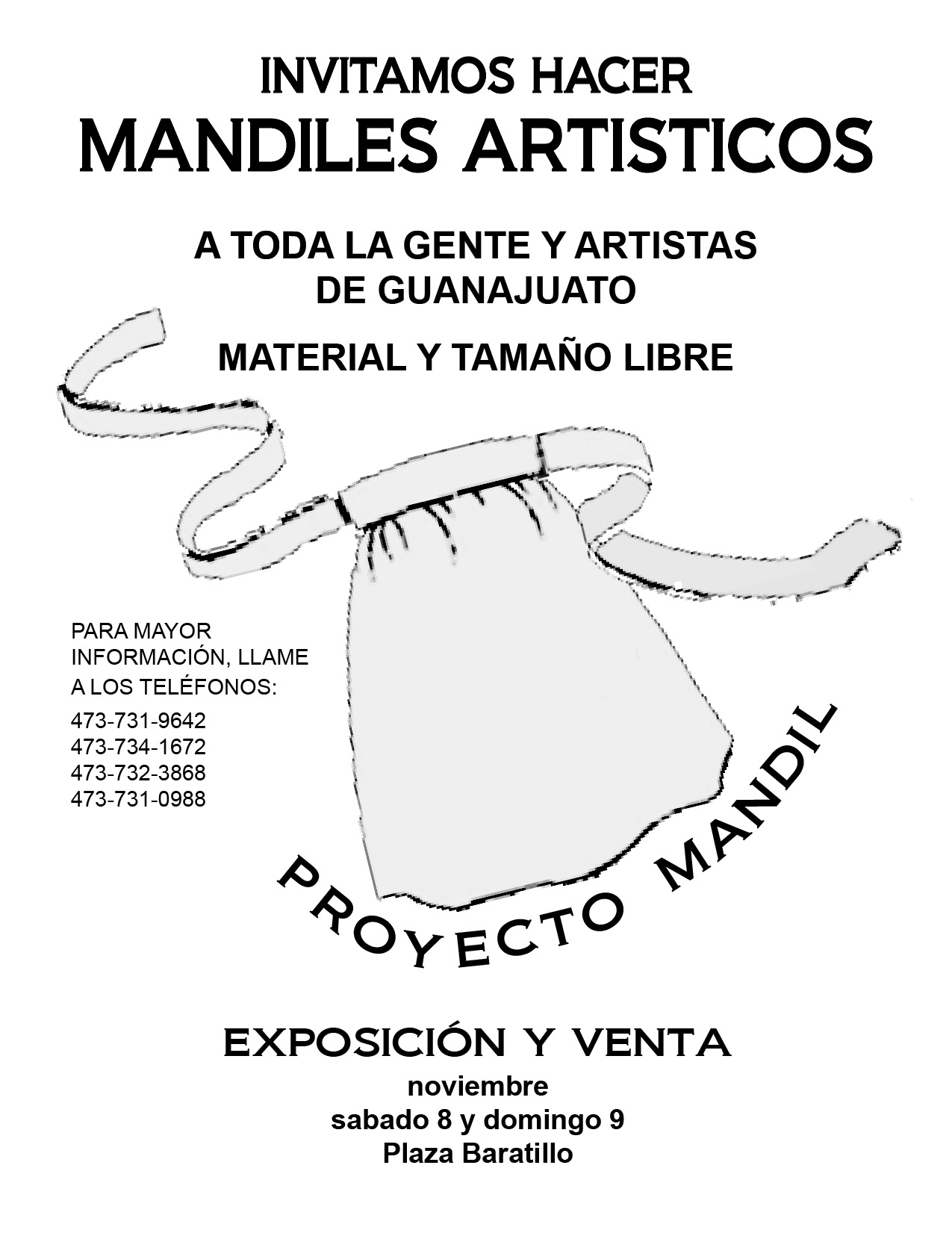 INVITAMOS HACER
MANDILES ARTISTICOS

A TODA LA GENTE Y ARTISTAS DE GUANAJUATO

MATERIAL Y TAMAÑO LIBRE

PARA MAYOR INFORMACIÓN, LLAME A LOS TELÉFONOS:
473-731-9642
473-734-1672
473-732-3868
473-731-0988

PROYECTO MANDIL

EXPOSICIÓN Y VENTA
noviembre
sabado 8 y domingo 9
Plaza Baratillo